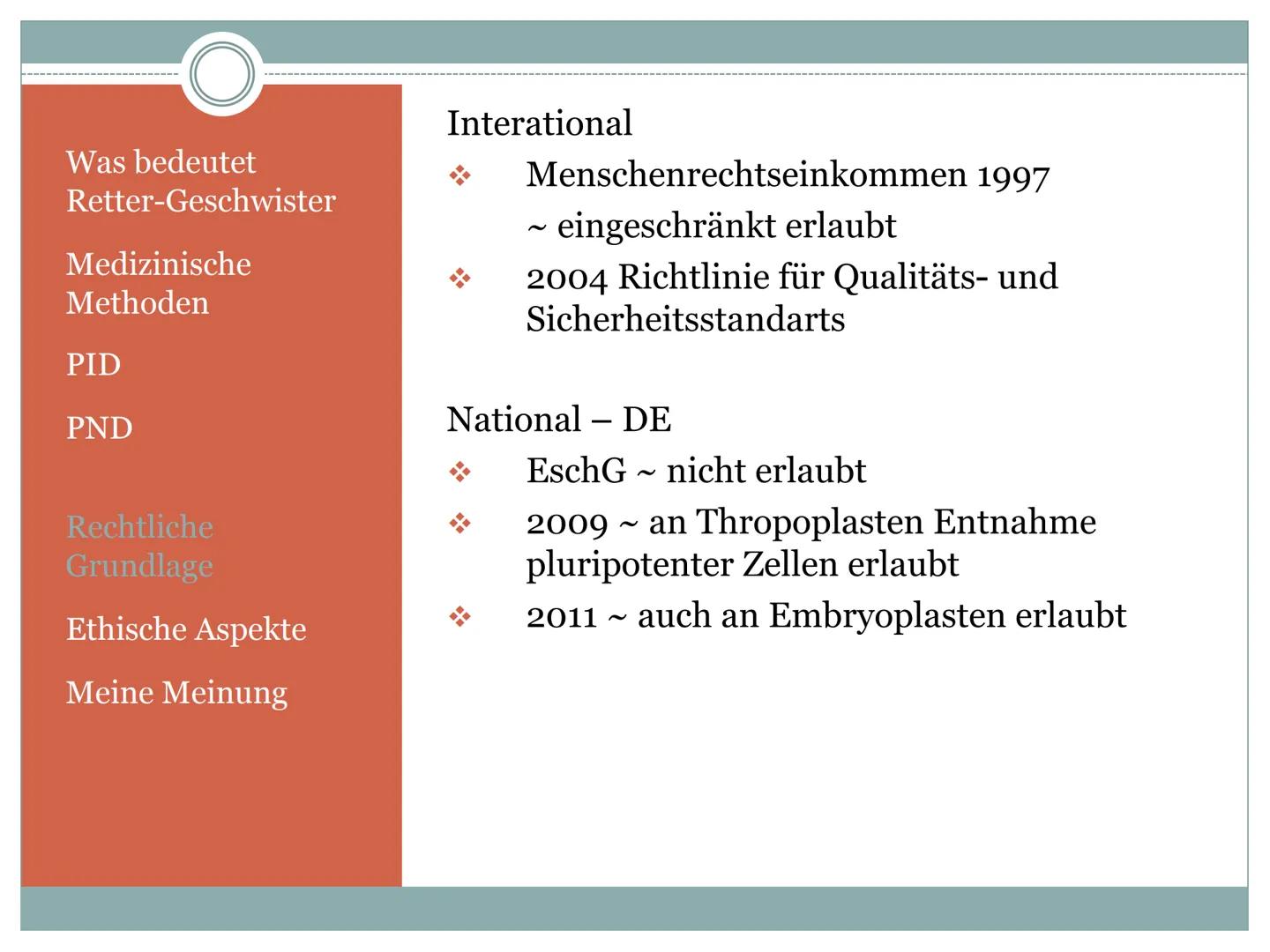 Was bedeutet Retter-Geschwister

Medizinische Methoden

PID

PND

Rechtliche Grundlage

Ethische Aspekte

Meine Meinung

Interational

❖ Menschenrechtseinkommen 1997
~ eingeschränkt erlaubt

❖ 2004 Richtlinie für Qualitäts- und Sicherheitsstandarts

National – DE

❖ EschG ~ nicht erlaubt

❖ 2009 ~ an Thropoplasten Entnahme pluripotenter Zellen erlaubt

❖ 2011 ~ auch an Embryoplasten erlaubt